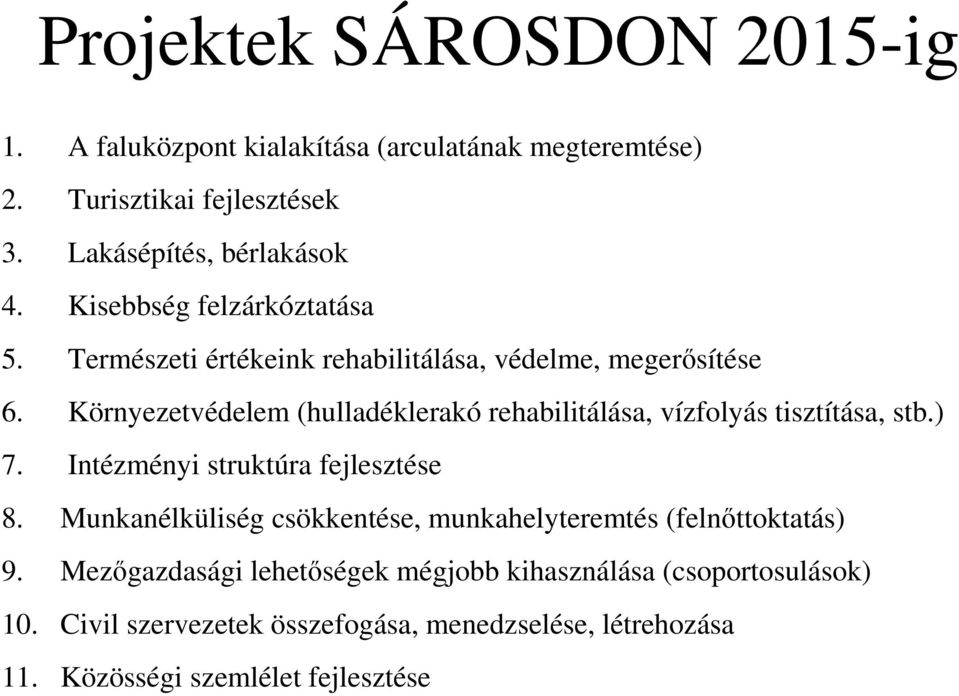 Projektek SÁROSDON 2015-ig

1. A faluközpont kialakítása (arculatának megteremtése)
2. Turisztikai fejlesztések
3. Lakásépítés, bérlakások
4. Kisebbség felzárkóztatása
5. Természeti értékeink rehabilitálása, védelme, megerősítése
6. Környezetvédelem (hulladéklerakó rehabilitálása, vízfolyás tisztítása, stb.)
7. Intézményi struktúra fejlesztése
8. Munkanélküliség csökkentése, munkahelyteremtés (felnőttoktatás)
9. Mezőgazdasági lehetőségek mégjobb kihasználása (csoportosulások)
10. Civil szervezetek összefogása, menedzselése, létrehozása
11. Közösségi szemlélet fejlesztése